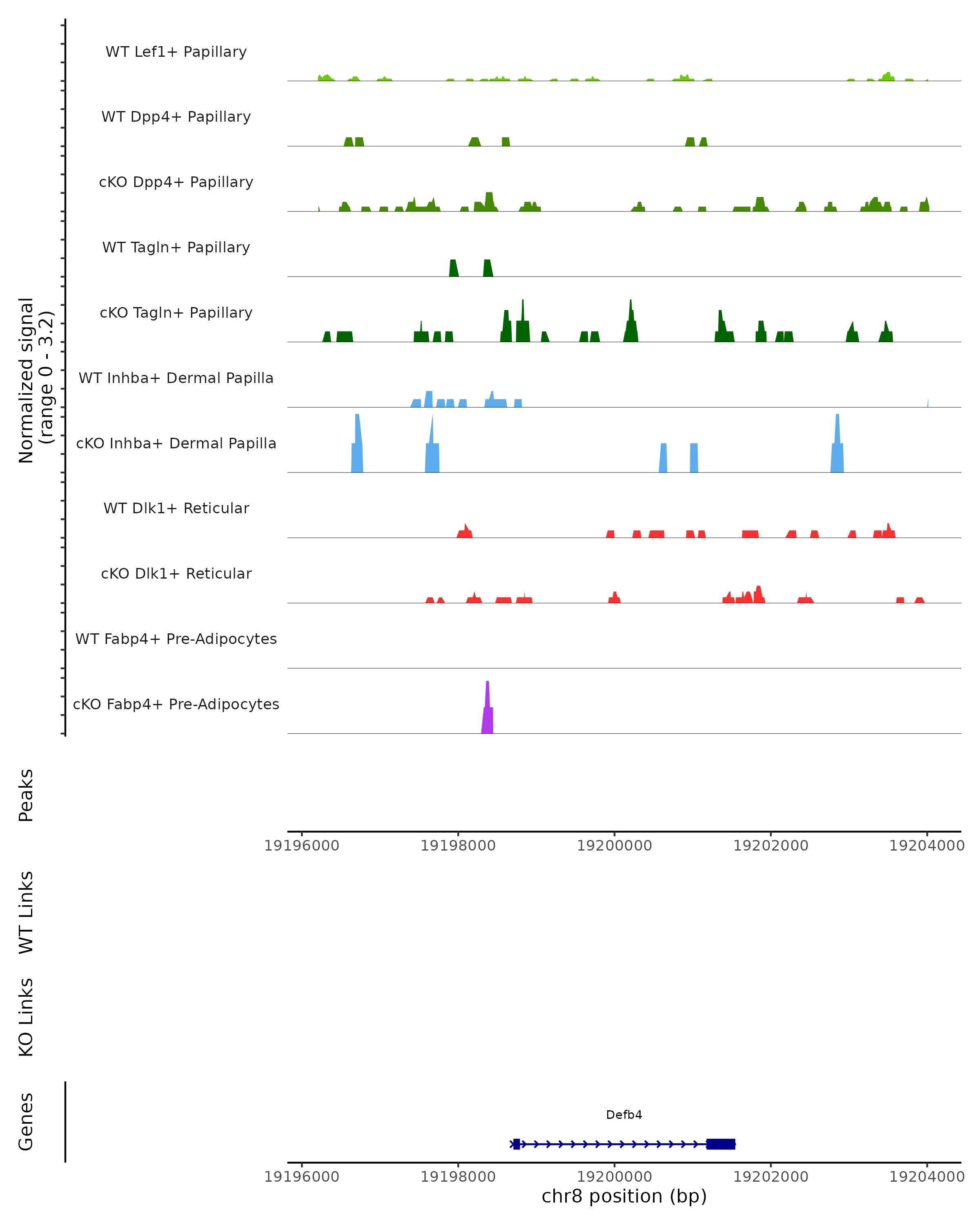 Normalized signal
(range 0 - 3.2)

WT Lef1+ Papillary
WT Dpp4+ Papillary
cKO Dpp4+ Papillary
WT Tagln+ Papillary
cKO Tagln+ Papillary
WT Inhba+ Dermal Papilla
cKO Inhba+ Dermal Papilla
WT Dlk1+ Reticular
cKO Dlk1+ Reticular
WT Fabp4+ Pre-Adipocytes
cKO Fabp4+ Pre-Adipocytes

Peaks

19196000 19198000 19200000 19202000 19204000

WT Links

KO Links

Genes

Defb4

19196000 19198000 19200000 19202000 19204000
chr8 position (bp)